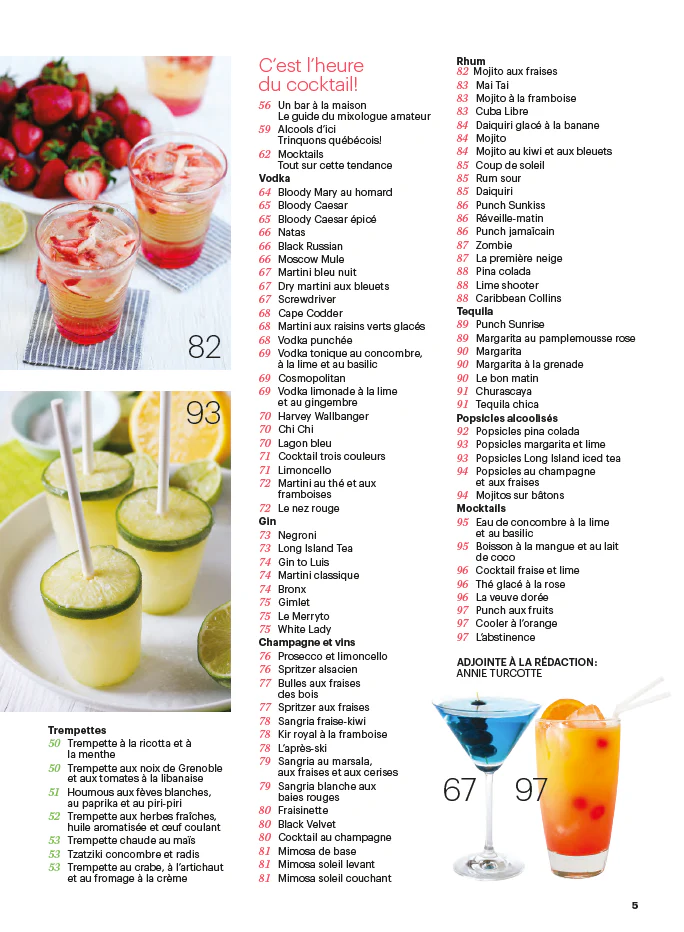 82

93

Trempettes
50 Trempette à la ricotta et à la menthe
50 Trempette aux noix de Grenoble et aux tomates à la libanaise
51 Houmous aux fèves blanches, au paprika et au piri-piri
52 Trempette aux herbes fraîches, huile aromatisée et œuf coulant
53 Trempette chaude au maïs
53 Tzatziki concombre et radis
53 Trempette au crabe, à l'artichaut et au fromage à la crème

C'est l'heure du cocktail!
56 Un bar à la maison
Le guide du mixologue amateur
59 Alcools d'ici
Trinquons québécois!
62 Mocktails
Tout sur cette tendance
Vodka
64 Bloody Mary au homard
65 Bloody Caesar
65 Bloody Caesar épicé
66 Natas
66 Black Russian
66 Moscow Mule
67 Martini bleu nuit
67 Dry martini aux bleuets
67 Screwdriver
68 Cape Codder
68 Martini aux raisins verts glacés
68 Vodka punchée
69 Vodka tonique au concombre, à la lime et au basilic
69 Cosmopolitan
69 Vodka limonade à la lime et au gingembre
70 Harvey Wallbanger
70 Chi Chi
70 Lagon bleu
71 Cocktail trois couleurs
71 Limoncello
72 Martini au thé et aux framboises
72 Le nez rouge
Gin
73 Negroni
73 Long Island Tea
74 Gin to Luis
74 Martini classique
74 Bronx
75 Gimlet
75 Le Merryto
75 White Lady
Champagne et vins
76 Prosecco et limoncello
76 Spritzer alsacien
77 Bulles aux fraises des bois
77 Spritzer aux fraises
78 Sangria fraise-kiwi
78 Kir royal à la framboise
78 L'après-ski
79 Sangria au marsala, aux fraises et aux cerises
79 Sangria blanche aux baies rouges
80 Fraisinette
80 Black Velvet
80 Cocktail au champagne
81 Mimosa de base
81 Mimosa soleil levant
81 Mimosa soleil couchant

Rhum
82 Mojito aux fraises
83 Mai Tai
83 Mojito à la framboise
83 Cuba Libre
84 Daiquiri glacé à la banane
84 Mojito
84 Mojito au kiwi et aux bleuets
85 Coup de soleil
85 Rum sour
85 Daiquiri
86 Punch Sunkiss
86 Réveille-matin
86 Punch jamaïcain
87 Zombie
87 La première neige
88 Pina colada
88 Lime shooter
88 Caribbean Collins
Tequila
89 Punch Sunrise
89 Margarita au pamplemousse rose
90 Margarita
90 Margarita à la grenade
90 Le bon matin
91 Churascaya
91 Tequila chica
Popsicles alcoolisés
92 Popsicles pina colada
93 Popsicles margarita et lime
93 Popsicles Long Island iced tea
94 Popsicles au champagne et aux fraises
94 Mojitos sur bâtons
Mocktails
95 Eau de concombre à la lime et au basilic
95 Boisson à la mangue et au lait de coco
96 Cocktail fraise et lime
96 Thé glacé à la rose
96 La veuve dorée
97 Punch aux fruits
97 Cooler à l'orange
97 L'abstinence

ADJOINTE À LA RÉDACTION:
ANNIE TURCOTTE

67 97

5